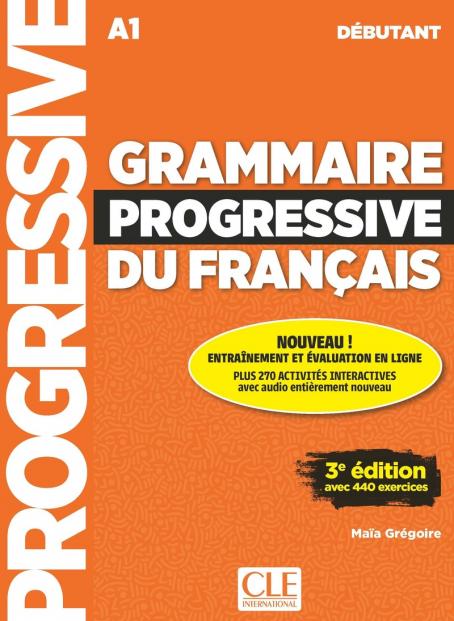 PROGRESSIVE

A1

DÉBUTANT

GRAMMAIRE
PROGRESSIVE
DU FRANÇAIS

NOUVEAU !
ENTRAÎNEMENT ET ÉVALUATION EN LIGNE
PLUS 270 ACTIVITÉS INTERACTIVES
avec audio entièrement nouveau

3e édition
avec 440 exercices

Maïa Grégoire

CLE
INTERNATIONAL